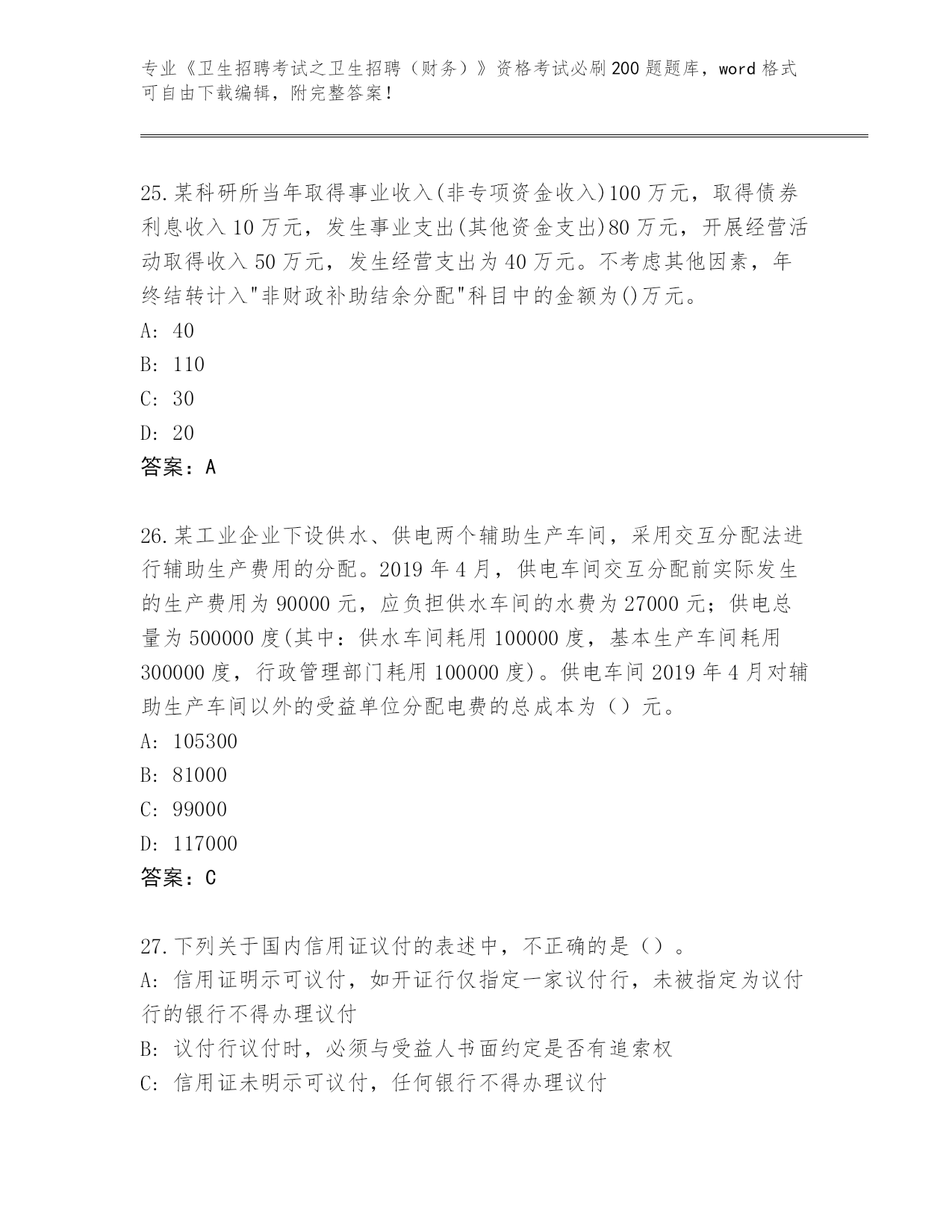 专业《卫生招聘考试之卫生招聘（财务）》资格考试必刷200题题库，word格式可自由下载编辑，附完整答案！

25.某科研所当年取得事业收入(非专项资金收入)100万元，取得债券利息收入10万元，发生事业支出(其他资金支出)80万元，开展经营活动取得收入50万元，发生经营支出为40万元。不考虑其他因素，年终结转计入"非财政补助结余分配"科目中的金额为()万元。
A: 40
B: 110
C: 30
D: 20
答案：A

26.某工业企业下设供水、供电两个辅助生产车间，采用交互分配法进行辅助生产费用的分配。2019年4月，供电车间交互分配前实际发生的生产费用为90000元，应负担供水车间的水费为27000元；供电总量为500000度(其中：供水车间耗用100000度，基本生产车间耗用300000度，行政管理部门耗用100000度)。供电车间2019年4月对辅助生产车间以外的受益单位分配电费的总成本为（）元。
A: 105300
B: 81000
C: 99000
D: 117000
答案：C

27.下列关于国内信用证议付的表述中，不正确的是（）。
A: 信用证明示可议付，如开证行仅指定一家议付行，未被指定为议付行的银行不得办理议付
B: 议付行议付时，必须与受益人书面约定是否有追索权
C: 信用证未明示可议付，任何银行不得办理议付